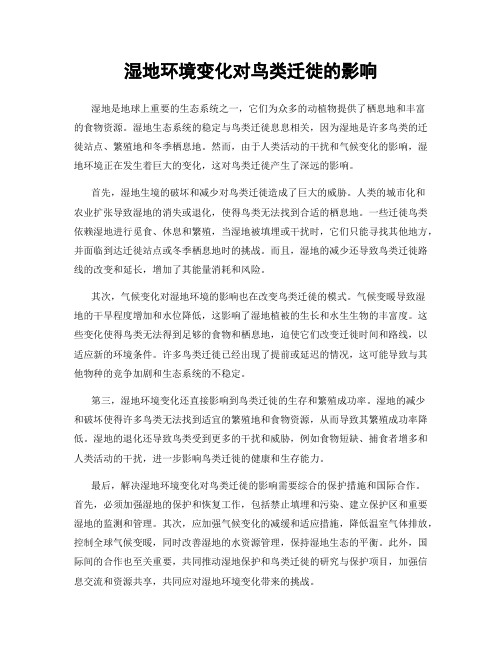 湿地环境变化对鸟类迁徙的影响

湿地是地球上重要的生态系统之一，它们为众多的动植物提供了栖息地和丰富的食物资源。湿地生态系统的稳定与鸟类迁徙息息相关，因为湿地是许多鸟类的迁徙站点、繁殖地和冬季栖息地。然而，由于人类活动的干扰和气候变化的影响，湿地环境正在发生着巨大的变化，这对鸟类迁徙产生了深远的影响。

首先，湿地生境的破坏和减少对鸟类迁徙造成了巨大的威胁。人类的城市化和农业扩张导致湿地的消失或退化，使得鸟类无法找到合适的栖息地。一些迁徙鸟类依赖湿地进行觅食、休息和繁殖，当湿地被填埋或干扰时，它们只能寻找其他地方，并面临到达迁徙站点或冬季栖息地时的挑战。而且，湿地的减少还导致鸟类迁徙路线的改变和延长，增加了其能量消耗和风险。

其次，气候变化对湿地环境的影响也在改变鸟类迁徙的模式。气候变暖导致湿地的干旱程度增加和水位降低，这影响了湿地植被的生长和水生生物的丰富度。这些变化使得鸟类无法得到足够的食物和栖息地，迫使它们改变迁徙时间和路线，以适应新的环境条件。许多鸟类迁徙已经出现了提前或延迟的情况，这可能导致与其他物种的竞争加剧和生态系统的不稳定。

第三，湿地环境变化还直接影响到鸟类迁徙的生存和繁殖成功率。湿地的减少和破坏使得许多鸟类无法找到适宜的繁殖地和食物资源，从而导致其繁殖成功率降低。湿地的退化还导致鸟类受到更多的干扰和威胁，例如食物短缺、捕食者增多和人类活动的干扰，进一步影响鸟类迁徙的健康和生存能力。

最后，解决湿地环境变化对鸟类迁徙的影响需要综合的保护措施和国际合作。首先，必须加强湿地的保护和恢复工作，包括禁止填埋和污染、建立保护区和重要湿地的监测和管理。其次，应加强气候变化的减缓和适应措施，降低温室气体排放，控制全球气候变暖，同时改善湿地的水资源管理，保持湿地生态的平衡。此外，国际间的合作也至关重要，共同推动湿地保护和鸟类迁徙的研究与保护项目，加强信息交流和资源共享，共同应对湿地环境变化带来的挑战。